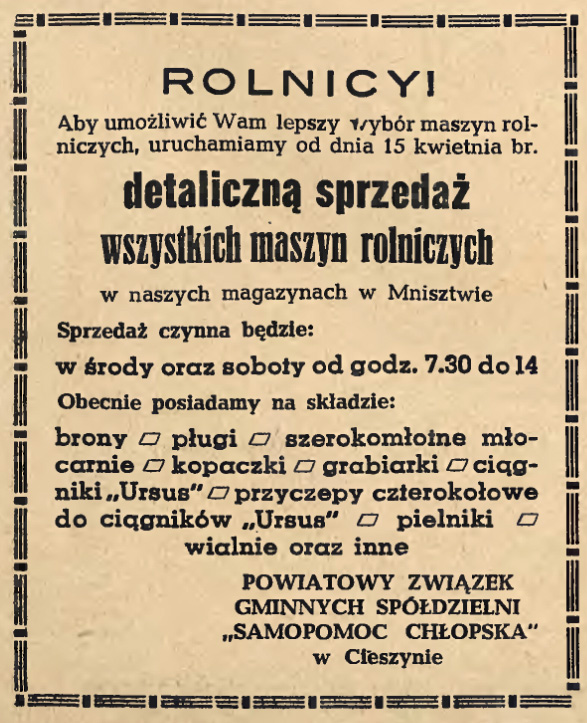 ROLNICY!

Aby umożliwić Wam lepszy wybór maszyn rolniczych, uruchamiamy od dnia 15 kwietnia br.

detaliczną sprzedaż wszystkich maszyn rolniczych

w naszych magazynach w Mnisztwie

Sprzedaż czynna będzie:

w środy oraz soboty od godz. 7.30 do 14

Obecnie posiadamy na składzie:

brony ▱ pługi ▱ szerokomłotne młocarnie ▱ kopaczki ▱ grabiarki ▱ ciągniki „Ursus" ▱ przyczepy czterokołowe do ciągników „Ursus" ▱ pielniki ▱ wialnie oraz inne

POWIATOWY ZWIĄZEK GMINNYCH SPÓŁDZIELNI „SAMOPOMOC CHŁOPSKA" w Cieszynie